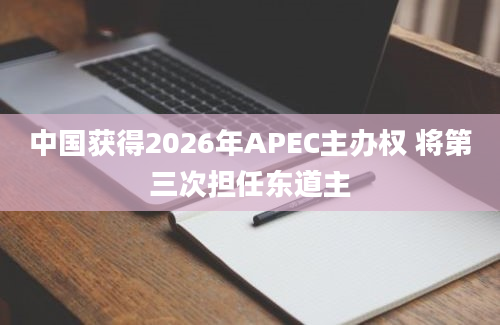 中国获得2026年APEC主办权 将第三次担任东道主